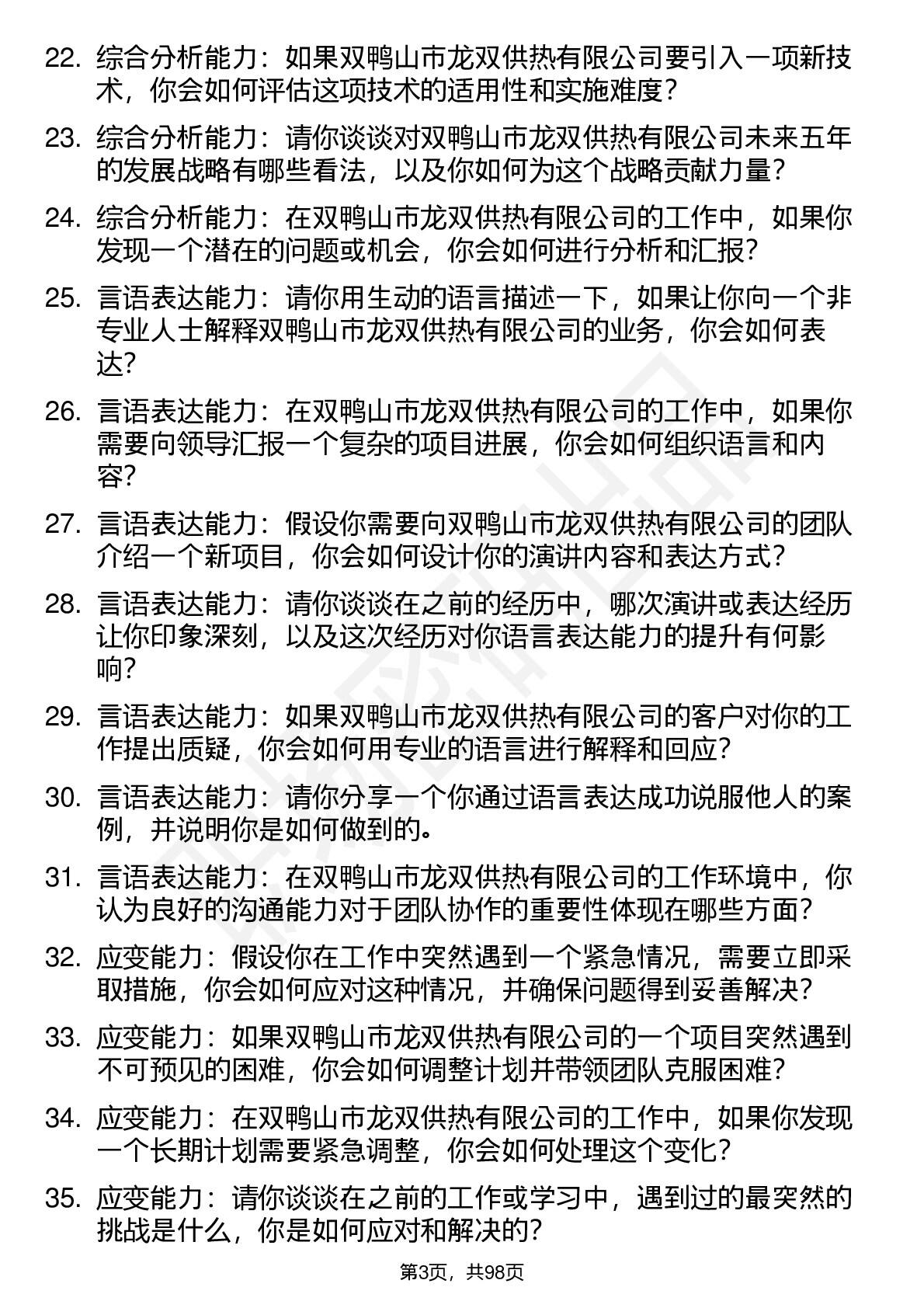 22. 综合分析能力：如果双鸭山市龙双供热有限公司要引入一项新技术，你会如何评估这项技术的适用性和实施难度？

23. 综合分析能力：请你谈谈对双鸭山市龙双供热有限公司未来五年的发展战略有哪些看法，以及你如何为这个战略贡献力量？

24. 综合分析能力：在双鸭山市龙双供热有限公司的工作中，如果你发现一个潜在的问题或机会，你会如何进行分析和汇报？

25. 言语表达能力：请你用生动的语言描述一下，如果让你向一个非专业人士解释双鸭山市龙双供热有限公司的业务，你会如何表达？

26. 言语表达能力：在双鸭山市龙双供热有限公司的工作中，如果你需要向领导汇报一个复杂的项目进展，你会如何组织语言和内容？

27. 言语表达能力：假设你需要向双鸭山市龙双供热有限公司的团队介绍一个新项目，你会如何设计你的演讲内容和表达方式？

28. 言语表达能力：请你谈谈在之前的经历中，哪次演讲或表达经历让你印象深刻，以及这次经历对你语言表达能力的提升有何影响？

29. 言语表达能力：如果双鸭山市龙双供热有限公司的客户对你的工作提出质疑，你会如何用专业的语言进行解释和回应？

30. 言语表达能力：请你分享一个你通过语言表达成功说服他人的案例，并说明你是如何做到的。

31. 言语表达能力：在双鸭山市龙双供热有限公司的工作环境中，你认为良好的沟通能力对于团队协作的重要性体现在哪些方面？

32. 应变能力：假设你在工作中突然遇到一个紧急情况，需要立即采取措施，你会如何应对这种情况，并确保问题得到妥善解决？

33. 应变能力：如果双鸭山市龙双供热有限公司的一个项目突然遇到不可预见的困难，你会如何调整计划并带领团队克服困难？

34. 应变能力：在双鸭山市龙双供热有限公司的工作中，如果你发现一个长期计划需要紧急调整，你会如何处理这个变化？

35. 应变能力：请你谈谈在之前的工作或学习中，遇到过的最突然的挑战是什么，你是如何应对和解决的？

第3页，共98页